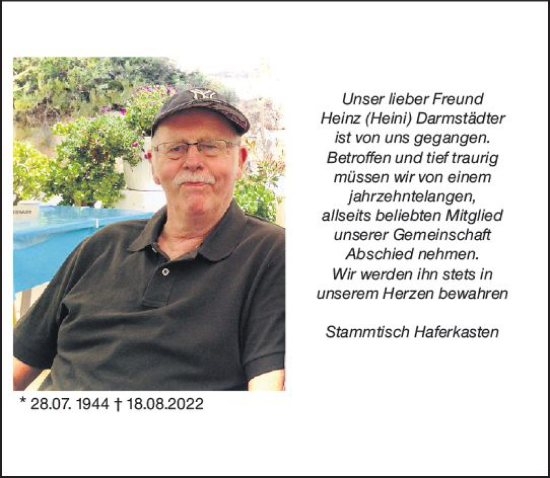 Unser lieber Freund
Heinz (Heini) Darmstädter
ist von uns gegangen.
Betroffen und tief traurig
müssen wir von einem
jahrzehntelangen,
allseits beliebten Mitglied
unserer Gemeinschaft
Abschied nehmen.
Wir werden ihn stets in
unserem Herzen bewahren

Stammtisch Haferkasten

* 28.07. 1944 † 18.08.2022